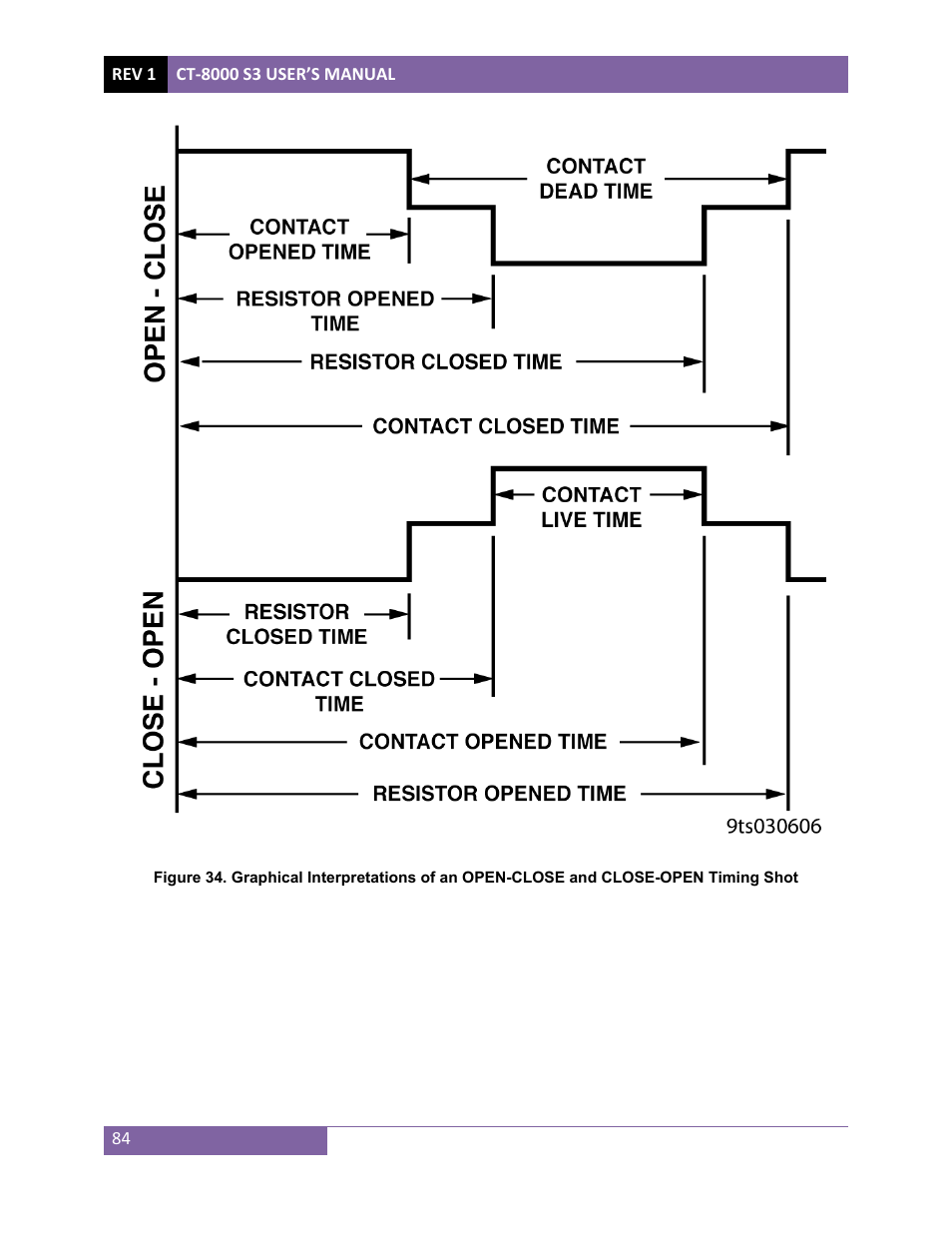 REV 1 CT-8000 S3 USER'S MANUAL

OPEN - CLOSE

CONTACT DEAD TIME

CONTACT OPENED TIME

RESISTOR OPENED TIME

RESISTOR CLOSED TIME

CONTACT CLOSED TIME

CLOSE - OPEN

CONTACT LIVE TIME

RESISTOR CLOSED TIME

CONTACT CLOSED TIME

CONTACT OPENED TIME

RESISTOR OPENED TIME

9ts030606

Figure 34. Graphical Interpretations of an OPEN-CLOSE and CLOSE-OPEN Timing Shot

84